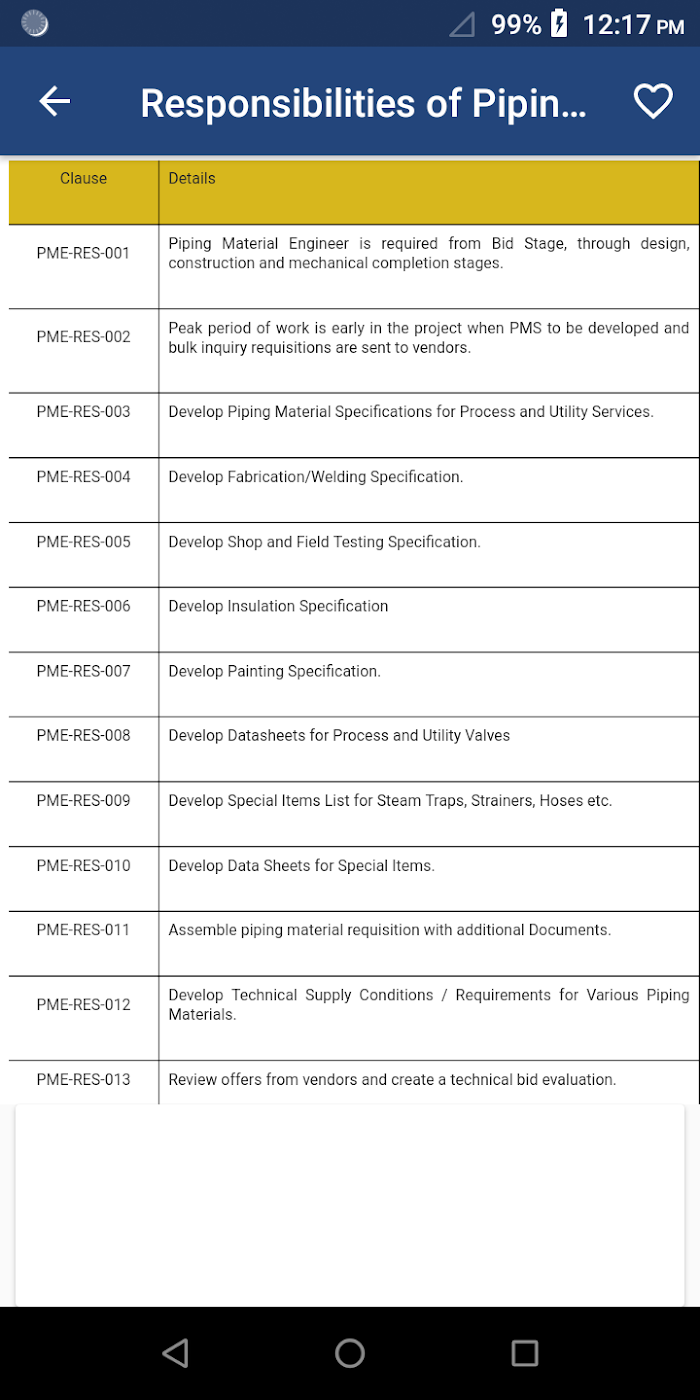 99% 12:17 PM

Responsibilities of Pipin...

| Clause | Details |
|---|---|
| PME-RES-001 | Piping Material Engineer is required from Bid Stage, through design, construction and mechanical completion stages. |
| PME-RES-002 | Peak period of work is early in the project when PMS to be developed and bulk inquiry requisitions are sent to vendors. |
| PME-RES-003 | Develop Piping Material Specifications for Process and Utility Services. |
| PME-RES-004 | Develop Fabrication/Welding Specification. |
| PME-RES-005 | Develop Shop and Field Testing Specification. |
| PME-RES-006 | Develop Insulation Specification |
| PME-RES-007 | Develop Painting Specification. |
| PME-RES-008 | Develop Datasheets for Process and Utility Valves |
| PME-RES-009 | Develop Special Items List for Steam Traps, Strainers, Hoses etc. |
| PME-RES-010 | Develop Data Sheets for Special Items. |
| PME-RES-011 | Assemble piping material requisition with additional Documents. |
| PME-RES-012 | Develop Technical Supply Conditions / Requirements for Various Piping Materials. |
| PME-RES-013 | Review offers from vendors and create a technical bid evaluation. |